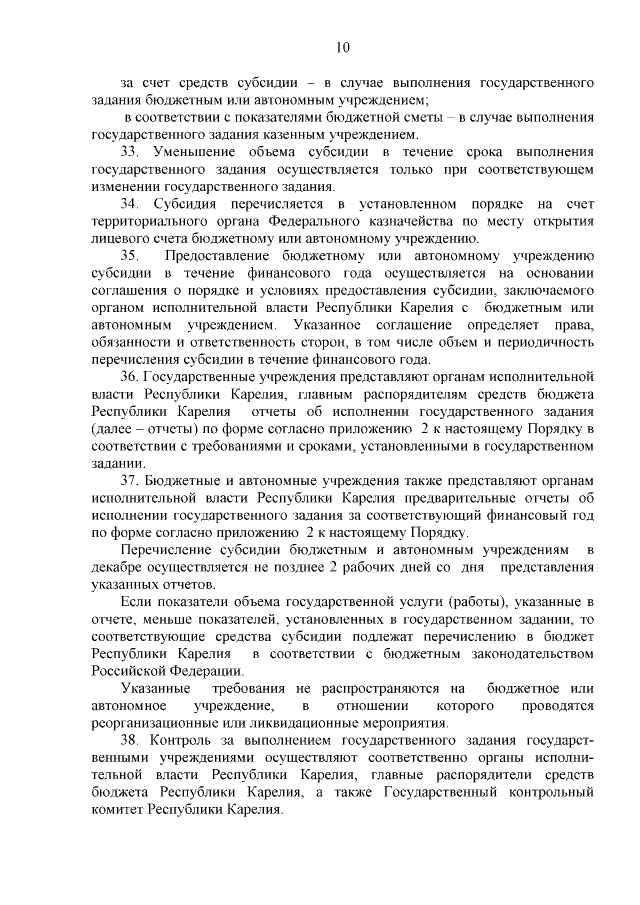 10

за счет средств субсидии – в случае выполнения государственного задания бюджетным или автономным учреждением;

в соответствии с показателями бюджетной сметы – в случае выполнения государственного задания казенным учреждением.

33. Уменьшение объема субсидии в течение срока выполнения государственного задания осуществляется только при соответствующем изменении государственного задания.

34. Субсидия перечисляется в установленном порядке на счет территориального органа Федерального казначейства по месту открытия лицевого счета бюджетному или автономному учреждению.

35. Предоставление бюджетному или автономному учреждению субсидии в течение финансового года осуществляется на основании соглашения о порядке и условиях предоставления субсидии, заключаемого органом исполнительной власти Республики Карелия с бюджетным или автономным учреждением. Указанное соглашение определяет права, обязанности и ответственность сторон, в том числе объем и периодичность перечисления субсидии в течение финансового года.

36. Государственные учреждения представляют органам исполнительной власти Республики Карелия, главным распорядителям средств бюджета Республики Карелия отчеты об исполнении государственного задания (далее – отчеты) по форме согласно приложению 2 к настоящему Порядку в соответствии с требованиями и сроками, установленными в государственном задании.

37. Бюджетные и автономные учреждения также представляют органам исполнительной власти Республики Карелия предварительные отчеты об исполнении государственного задания за соответствующий финансовый год по форме согласно приложению 2 к настоящему Порядку.

Перечисление субсидии бюджетным и автономным учреждениям в декабре осуществляется не позднее 2 рабочих дней со дня представления указанных отчетов.

Если показатели объема государственной услуги (работы), указанные в отчете, меньше показателей, установленных в государственном задании, то соответствующие средства субсидии подлежат перечислению в бюджет Республики Карелия в соответствии с бюджетным законодательством Российской Федерации.

Указанные требования не распространяются на бюджетное или автономное учреждение, в отношении которого проводятся реорганизационные или ликвидационные мероприятия.

38. Контроль за выполнением государственного задания государственными учреждениями осуществляют соответственно органы исполнительной власти Республики Карелия, главные распорядители средств бюджета Республики Карелия, а также Государственный контрольный комитет Республики Карелия.